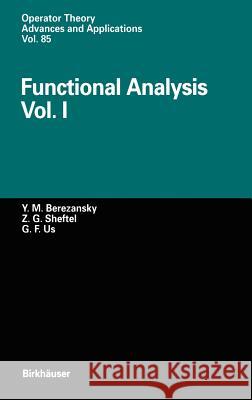 Operator Theory
Advances and Applications
Vol. 85

Functional Analysis
Vol. I

Y. M. Berezansky
Z. G. Sheftel
G. F. Us

Birkhäuser

Kraina Książek